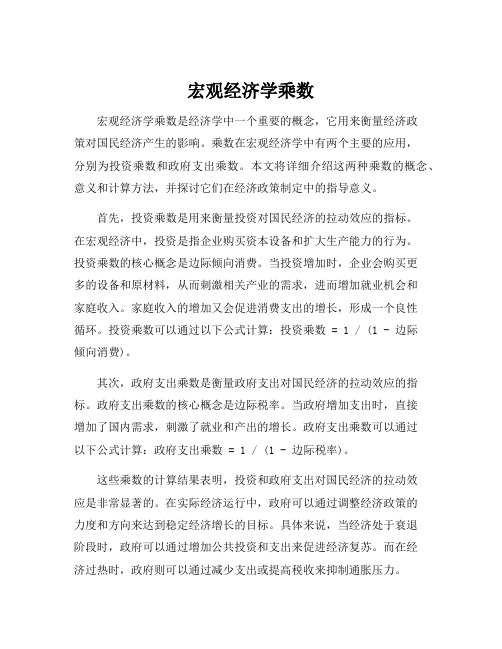 宏观经济学乘数

宏观经济学乘数是经济学中一个重要的概念，它用来衡量经济政策对国民经济产生的影响。乘数在宏观经济学中有两个主要的应用，分别为投资乘数和政府支出乘数。本文将详细介绍这两种乘数的概念、意义和计算方法，并探讨它们在经济政策制定中的指导意义。

首先，投资乘数是用来衡量投资对国民经济的拉动效应的指标。在宏观经济中，投资是指企业购买资本设备和扩大生产能力的行为。投资乘数的核心概念是边际倾向消费。当投资增加时，企业会购买更多的设备和原材料，从而刺激相关产业的需求，进而增加就业机会和家庭收入。家庭收入的增加又会促进消费支出的增长，形成一个良性循环。投资乘数可以通过以下公式计算：投资乘数 = 1 / (1 - 边际倾向消费)。

其次，政府支出乘数是衡量政府支出对国民经济的拉动效应的指标。政府支出乘数的核心概念是边际税率。当政府增加支出时，直接增加了国内需求，刺激了就业和产出的增长。政府支出乘数可以通过以下公式计算：政府支出乘数 = 1 / (1 - 边际税率)。

这些乘数的计算结果表明，投资和政府支出对国民经济的拉动效应是非常显著的。在实际经济运行中，政府可以通过调整经济政策的力度和方向来达到稳定经济增长的目标。具体来说，当经济处于衰退阶段时，政府可以通过增加公共投资和支出来促进经济复苏。而在经济过热时，政府则可以通过减少支出或提高税收来抑制通胀压力。